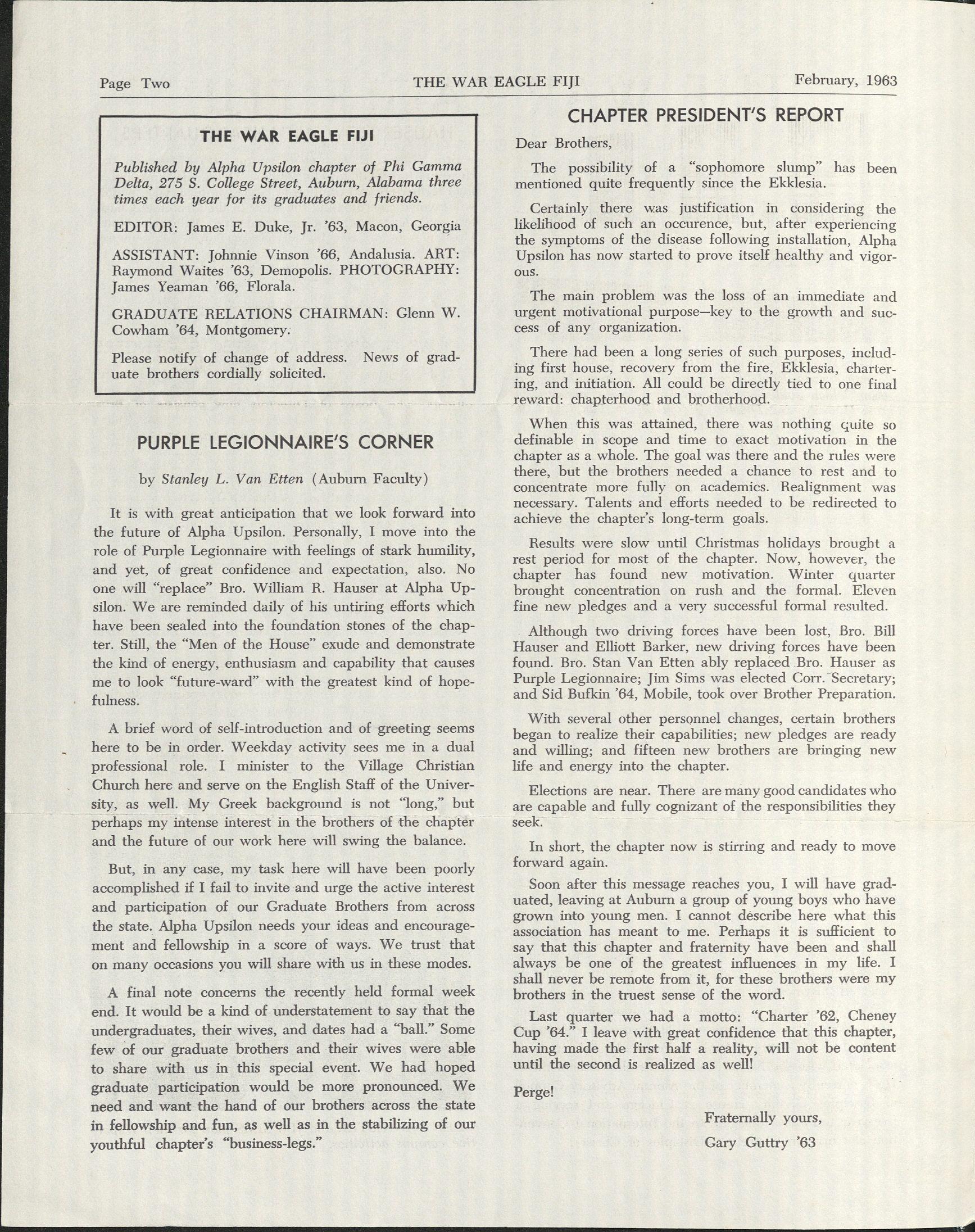 Page Two THE WAR EAGLE FIJI February, 1963

THE WAR EAGLE FIJI

Published by Alpha Upsilon chapter of Phi Gamma Delta, 275 S. College Street, Auburn, Alabama three times each year for its graduates and friends.

EDITOR: James E. Duke, Jr. '63, Macon, Georgia

ASSISTANT: Johnnie Vinson '66, Andalusia. ART: Raymond Waites '63, Demopolis. PHOTOGRAPHY: James Yeaman '66, Florala.

GRADUATE RELATIONS CHAIRMAN: Glenn W. Cowham '64, Montgomery.

Please notify of change of address. News of graduate brothers cordially solicited.

PURPLE LEGIONNAIRE'S CORNER

by Stanley L. Van Etten (Auburn Faculty)

It is with great anticipation that we look forward into the future of Alpha Upsilon. Personally, I move into the role of Purple Legionnaire with feelings of stark humility, and yet, of great confidence and expectation, also. No one will "replace" Bro. William R. Hauser at Alpha Upsilon. We are reminded daily of his untiring efforts which have been sealed into the foundation stones of the chapter. Still, the "Men of the House" exude and demonstrate the kind of energy, enthusiasm and capability that causes me to look "future-ward" with the greatest kind of hopefulness.

A brief word of self-introduction and of greeting seems here to be in order. Weekday activity sees me in a dual professional role. I minister to the Village Christian Church here and serve on the English Staff of the University, as well. My Greek background is not "long," but perhaps my intense interest in the brothers of the chapter and the future of our work here will swing the balance.

But, in any case, my task here will have been poorly accomplished if I fail to invite and urge the active interest and participation of our Graduate Brothers from across the state. Alpha Upsilon needs your ideas and encouragement and fellowship in a score of ways. We trust that on many occasions you will share with us in these modes.

A final note concerns the recently held formal week end. It would be a kind of understatement to say that the undergraduates, their wives, and dates had a "ball." Some few of our graduate brothers and their wives were able to share with us in this special event. We had hoped graduate participation would be more pronounced. We need and want the hand of our brothers across the state in fellowship and fun, as well as in the stabilizing of our youthful chapter's "business-legs."

CHAPTER PRESIDENT'S REPORT

Dear Brothers,

The possibility of a "sophomore slump" has been mentioned quite frequently since the Ekklesia.

Certainly there was justification in considering the likelihood of such an occurence, but, after experiencing the symptoms of the disease following installation, Alpha Upsilon has now started to prove itself healthy and vigorous.

The main problem was the loss of an immediate and urgent motivational purpose—key to the growth and success of any organization.

There had been a long series of such purposes, including first house, recovery from the fire, Ekklesia, chartering, and initiation. All could be directly tied to one final reward: chapterhood and brotherhood.

When this was attained, there was nothing quite so definable in scope and time to exact motivation in the chapter as a whole. The goal was there and the rules were there, but the brothers needed a chance to rest and to concentrate more fully on academics. Realignment was necessary. Talents and efforts needed to be redirected to achieve the chapter's long-term goals.

Results were slow until Christmas holidays brought a rest period for most of the chapter. Now, however, the chapter has found new motivation. Winter quarter brought concentration on rush and the formal. Eleven fine new pledges and a very successful formal resulted.

Although two driving forces have been lost, Bro. Bill Hauser and Elliott Barker, new driving forces have been found. Bro. Stan Van Etten ably replaced Bro. Hauser as Purple Legionnaire; Jim Sims was elected Corr. Secretary; and Sid Bufkin '64, Mobile, took over Brother Preparation.

With several other personnel changes, certain brothers began to realize their capabilities; new pledges are ready and willing; and fifteen new brothers are bringing new life and energy into the chapter.

Elections are near. There are many good candidates who are capable and fully cognizant of the responsibilities they seek.

In short, the chapter now is stirring and ready to move forward again.

Soon after this message reaches you, I will have graduated, leaving at Auburn a group of young boys who have grown into young men. I cannot describe here what this association has meant to me. Perhaps it is sufficient to say that this chapter and fraternity have been and shall always be one of the greatest influences in my life. I shall never be remote from it, for these brothers were my brothers in the truest sense of the word.

Last quarter we had a motto: "Charter '62, Cheney Cup '64." I leave with great confidence that this chapter, having made the first half a reality, will not be content until the second is realized as well!

Perge!

Fraternally yours,
Gary Guttry '63